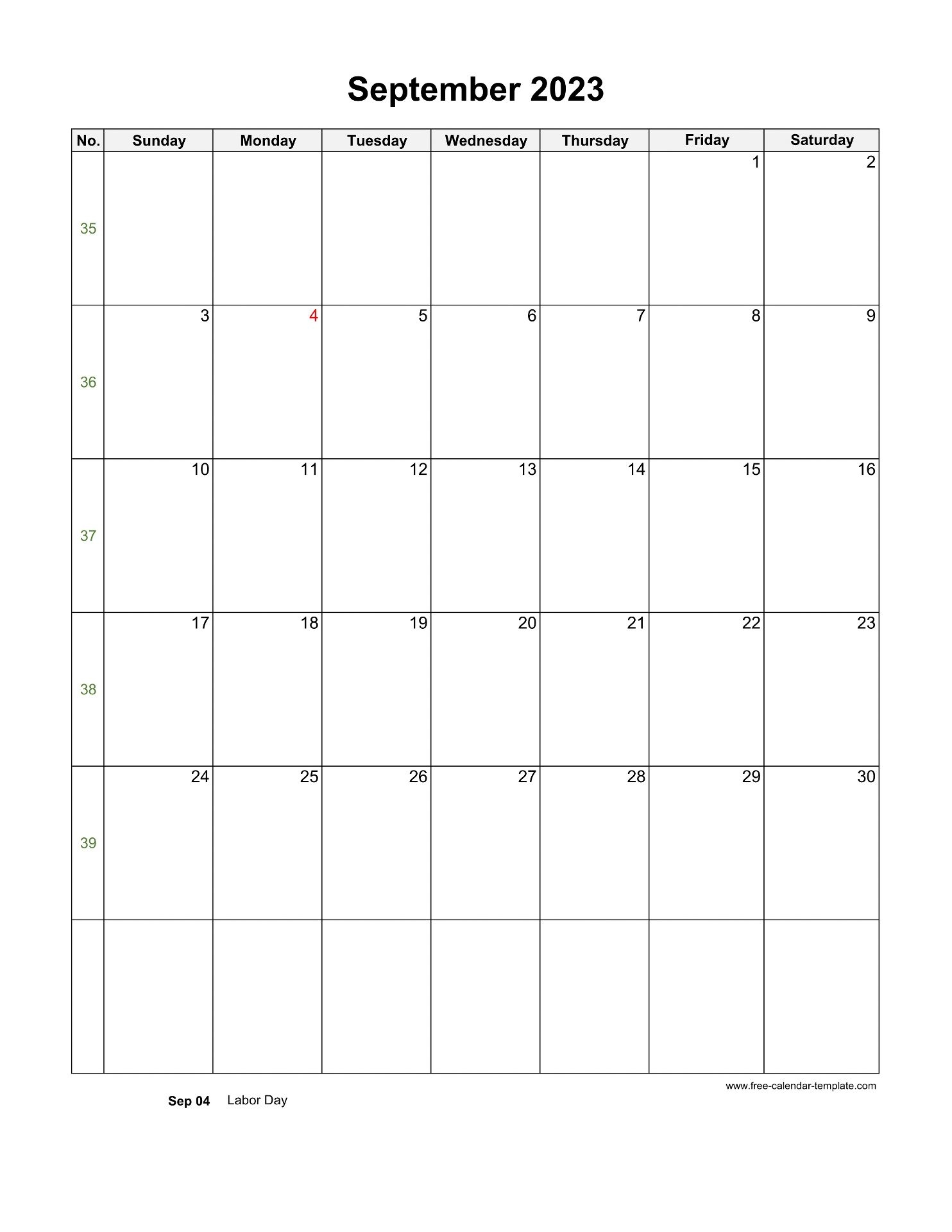 September 2023

| No. | Sunday | Monday | Tuesday | Wednesday | Thursday | Friday | Saturday |
|---|---|---|---|---|---|---|---|
| 35 | | | | | | 1 | 2 |
| 36 | 3 | 4 | 5 | 6 | 7 | 8 | 9 |
| 37 | 10 | 11 | 12 | 13 | 14 | 15 | 16 |
| 38 | 17 | 18 | 19 | 20 | 21 | 22 | 23 |
| 39 | 24 | 25 | 26 | 27 | 28 | 29 | 30 |
| | | | | | | | |

www.free-calendar-template.com

Sep 04 Labor Day